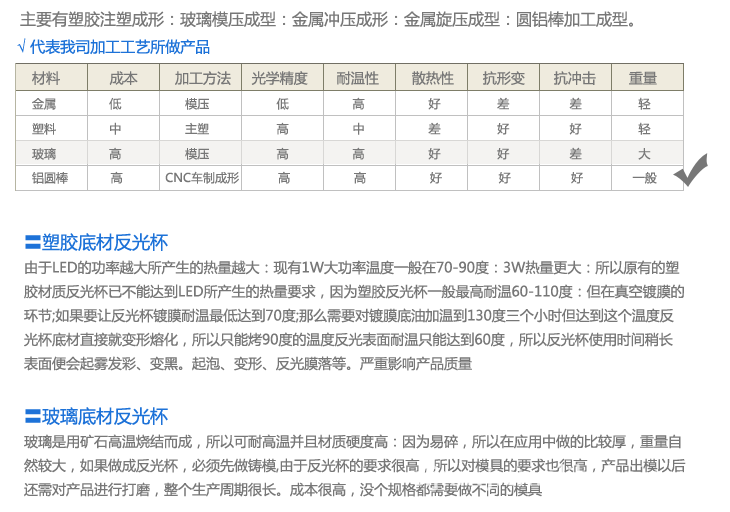 主要有塑胶注塑成形：玻璃模压成型：金属冲压成形：金属旋压成型：圆铝棒加工成型。

√ 代表我司加工工艺所做产品

| 材料 | 成本 | 加工方法 | 光学精度 | 耐温性 | 散热性 | 抗形变 | 抗冲击 | 重量 |
|---|---|---|---|---|---|---|---|---|
| 金属 | 低 | 模压 | 低 | 高 | 好 | 差 | 差 | 轻 |
| 塑料 | 中 | 主塑 | 高 | 中 | 差 | 好 | 好 | 轻 |
| 玻璃 | 高 | 模压 | 高 | 高 | 好 | 好 | 差 | 大 |
| 铝圆棒 | 高 | CNC车制成形 | 高 | 高 | 好 | 好 | 好 | 一般 |

〓塑胶底材反光杯

由于LED的功率越大所产生的热量越大：现有1W大功率温度一般在70-90度：3W热量更大：所以原有的塑胶材质反光杯已不能达到LED所产生的热量要求，因为塑胶反光杯一般最高耐温60-110度：但在真空镀膜的环节;如果要让反光杯镀膜耐温最低达到70度;那么需要对镀膜底油加温到130度三个小时但达到这个温度反光杯底材直接就变形熔化，所以只能烤90度的温度反光表面耐温只能达到60度，所以反光杯使用时间稍长表面便会起雾发彩、变黑。起泡、变形、反光膜落等。严重影响产品质量

〓玻璃底材反光杯

玻璃是用矿石高温烧结而成，所以可耐高温并且材质硬度高：因为易碎，所以在应用中做的比较厚，重量自然较大，如果做成反光杯，必须先做铸模,由于反光杯的要求很高，所以对模具的要求也很高，产品出模以后还需对产品进行打磨，整个生产周期很长。成本很高，没个规格都需要做不同的模具